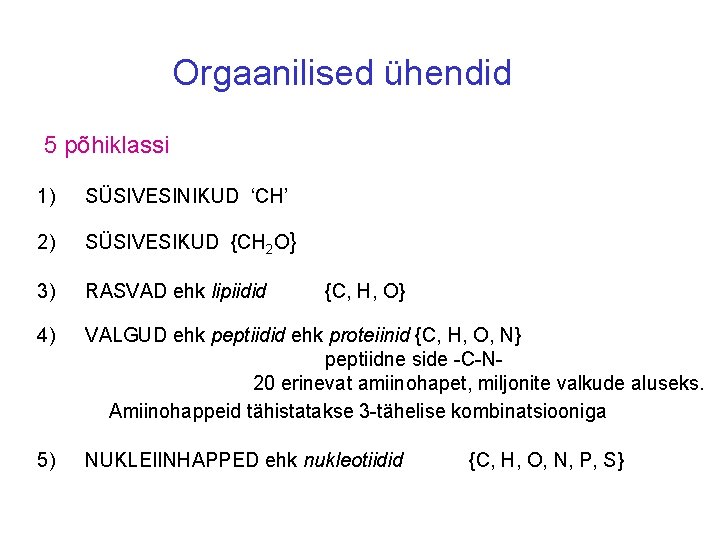 Orgaanilised ühendid

5 põhiklassi

1) SÜSIVESINIKUD ‘CH’

2) SÜSIVESIKUD {$CH_2O$}

3) RASVAD ehk lipiidid {C, H, O}

4) VALGUD ehk peptiidid ehk proteiinid {C, H, O, N}
peptiidne side -C-N-
20 erinevat amiinohapet, miljonite valkude aluseks.
Amiinohappeid tähistatakse 3-tähelise kombinatsiooniga

5) NUKLEIINHAPPED ehk nukleotiidid {C, H, O, N, P, S}